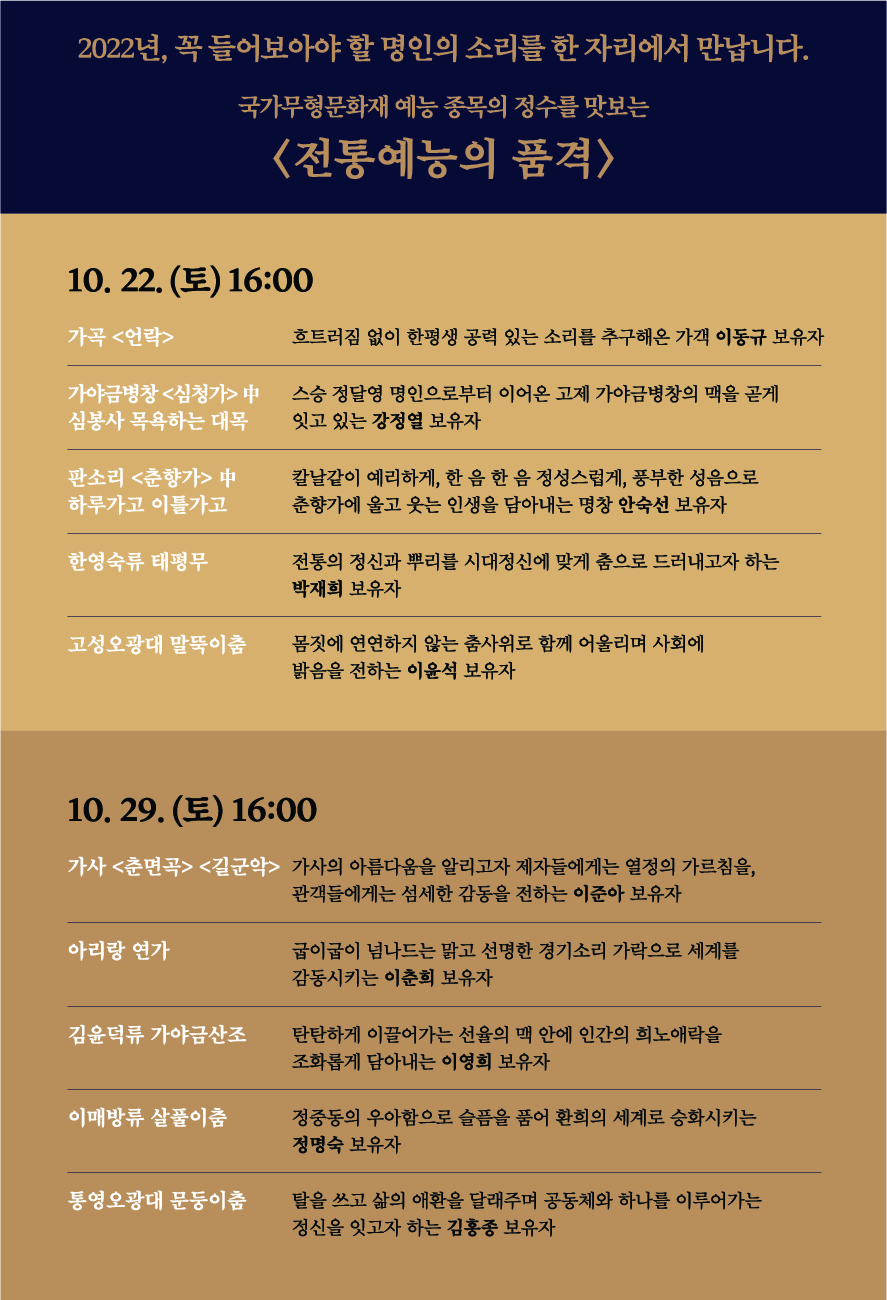 2022년, 꼭 들어보아야 할 명인의 소리를 한 자리에서 만납니다.

국가무형문화재 예능 종목의 정수를 맛보는

〈전통예능의 품격〉

10. 22. (토) 16:00

| | |
|---|---|
| 가곡 <언락> | 흐트러짐 없이 한평생 공력 있는 소리를 추구해온 가객 이동규 보유자 |
| 가야금병창 <심청가> 中 심봉사 목욕하는 대목 | 스승 정달영 명인으로부터 이어온 고제 가야금병창의 맥을 곧게 잇고 있는 강정열 보유자 |
| 판소리 <춘향가> 中 하루가고 이틀가고 | 칼날같이 예리하게, 한 음 한 음 정성스럽게, 풍부한 성음으로 춘향가에 울고 웃는 인생을 담아내는 명창 안숙선 보유자 |
| 한영숙류 태평무 | 전통의 정신과 뿌리를 시대정신에 맞게 춤으로 드러내고자 하는 박재희 보유자 |
| 고성오광대 말뚝이춤 | 몸짓에 연연하지 않는 춤사위로 함께 어울리며 사회에 밝음을 전하는 이윤석 보유자 |

10. 29. (토) 16:00

| | |
|---|---|
| 가사 <춘면곡> <길군악> | 가사의 아름다움을 알리고자 제자들에게는 열정의 가르침을, 관객들에게는 섬세한 감동을 전하는 이준아 보유자 |
| 아리랑 연가 | 굽이굽이 넘나드는 맑고 선명한 경기소리 가락으로 세계를 감동시키는 이춘희 보유자 |
| 김윤덕류 가야금산조 | 탄탄하게 이끌어가는 선율의 맥 안에 인간의 희노애락을 조화롭게 담아내는 이영희 보유자 |
| 이매방류 살풀이춤 | 정중동의 우아함으로 슬픔을 품어 환희의 세계로 승화시키는 정명숙 보유자 |
| 통영오광대 문둥이춤 | 탈을 쓰고 삶의 애환을 달래주며 공동체와 하나를 이루어가는 정신을 잇고자 하는 김홍종 보유자 |